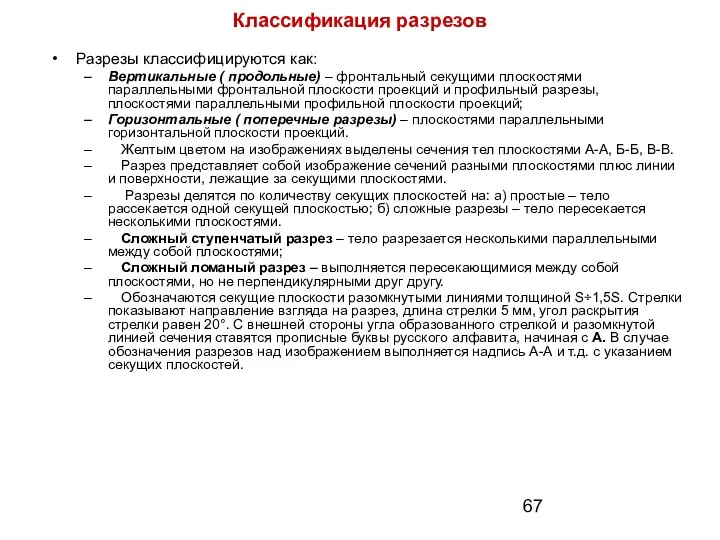 Классификация разрезов

• Разрезы классифицируются как:
– Вертикальные ( продольные) – фронтальный секущими плоскостями параллельными фронтальной плоскости проекций и профильный разрезы, плоскостями параллельными профильной плоскости проекций;
– Горизонтальные ( поперечные разрезы) – плоскостями параллельными горизонтальной плоскости проекций.
– Желтым цветом на изображениях выделены сечения тел плоскостями А-А, Б-Б, В-В.
– Разрез представляет собой изображение сечений разными плоскостями плюс линии и поверхности, лежащие за секущими плоскостями.
– Разрезы делятся по количеству секущих плоскостей на: а) простые – тело рассекается одной секущей плоскостью; б) сложные разрезы – тело пересекается несколькими плоскостями.
– Сложный ступенчатый разрез – тело разрезается несколькими параллельными между собой плоскостями;
– Сложный ломаный разрез – выполняется пересекающимися между собой плоскостями, но не перпендикулярными друг другу.
– Обозначаются секущие плоскости разомкнутыми линиями толщиной S÷1,5S. Стрелки показывают направление взгляда на разрез, длина стрелки 5 мм, угол раскрытия стрелки равен 20°. С внешней стороны угла образованного стрелкой и разомкнутой линией сечения ставятся прописные буквы русского алфавита, начиная с А. В случае обозначения разрезов над изображением выполняется надпись А-А и т.д. с указанием секущих плоскостей.

67